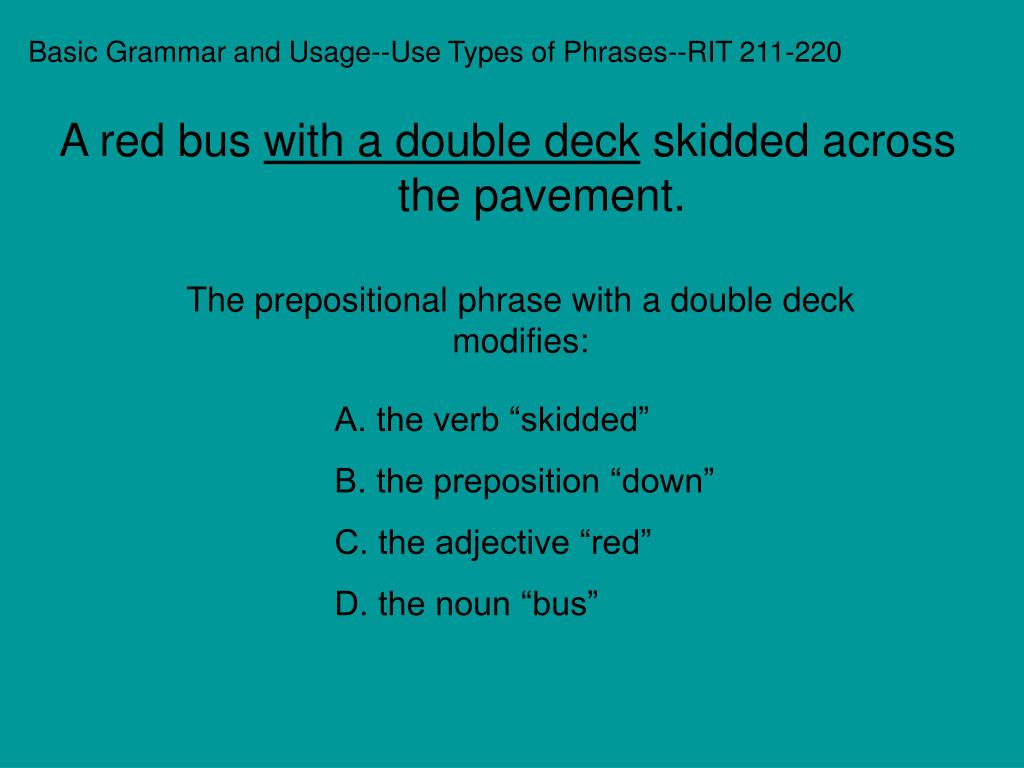 Basic Grammar and Usage--Use Types of Phrases--RIT 211-220

A red bus with a double deck skidded across the pavement.

The prepositional phrase with a double deck modifies:

A. the verb “skidded”

B. the preposition “down”

C. the adjective “red”

D. the noun “bus”